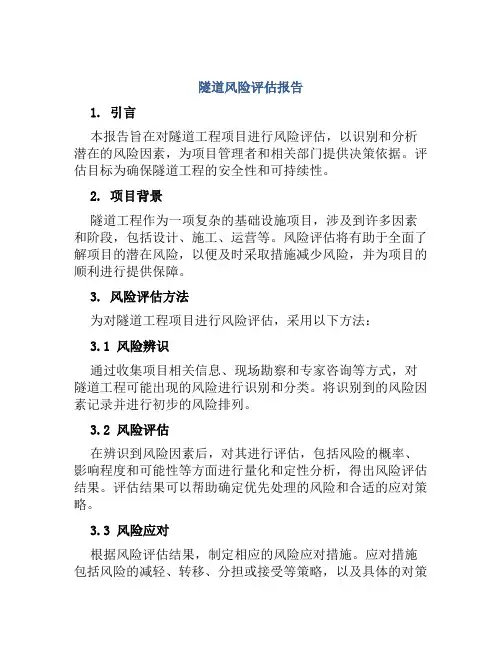 隧道风险评估报告

1. 引言

本报告旨在对隧道工程项目进行风险评估，以识别和分析潜在的风险因素，为项目管理者和相关部门提供决策依据。评估目标为确保隧道工程的安全性和可持续性。

2. 项目背景

隧道工程作为一项复杂的基础设施项目，涉及到许多因素和阶段，包括设计、施工、运营等。风险评估将有助于全面了解项目的潜在风险，以便及时采取措施减少风险，并为项目的顺利进行提供保障。

3. 风险评估方法

为对隧道工程项目进行风险评估，采用以下方法：

3.1 风险辨识

通过收集项目相关信息、现场勘察和专家咨询等方式，对隧道工程可能出现的风险进行识别和分类。将识别到的风险因素记录并进行初步的风险排列。

3.2 风险评估

在辨识到风险因素后，对其进行评估，包括风险的概率、影响程度和可能性等方面进行量化和定性分析，得出风险评估结果。评估结果可以帮助确定优先处理的风险和合适的应对策略。

3.3 风险应对

根据风险评估结果，制定相应的风险应对措施。应对措施包括风险的减轻、转移、分担或接受等策略，以及具体的对策